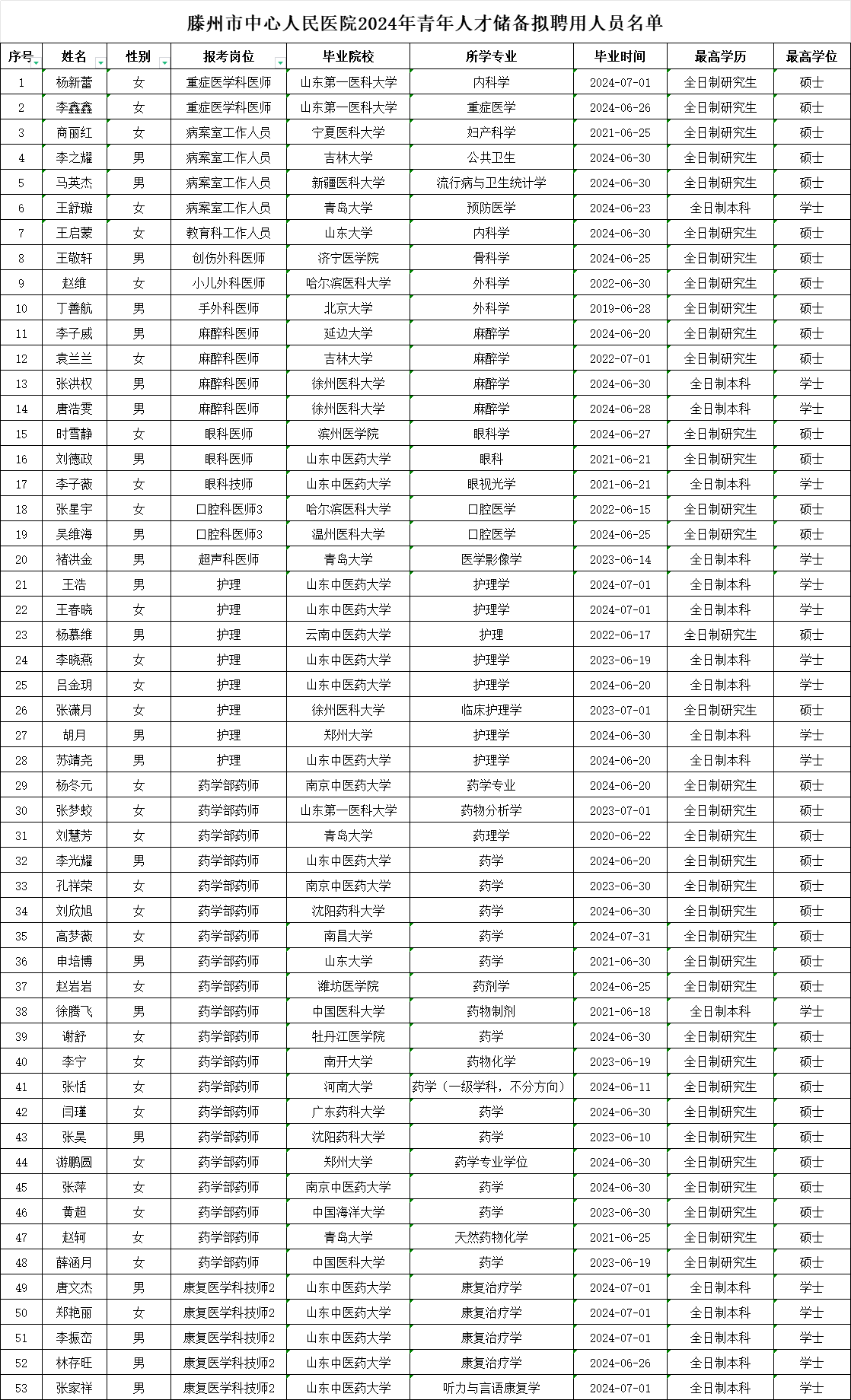 滕州市中心人民医院2024年青年人才储备拟聘用人员名单

| 序号 | 姓名 | 性别 | 报考岗位 | 毕业院校 | 所学专业 | 毕业时间 | 最高学历 | 最高学位 |
|---|---|---|---|---|---|---|---|---|
| 1 | 杨新蕾 | 女 | 重症医学科医师 | 山东第一医科大学 | 内科学 | 2024-07-01 | 全日制研究生 | 硕士 |
| 2 | 李鑫鑫 | 女 | 重症医学科医师 | 山东第一医科大学 | 重症医学 | 2024-06-26 | 全日制研究生 | 硕士 |
| 3 | 商丽红 | 女 | 病案室工作人员 | 宁夏医科大学 | 妇产科学 | 2021-06-25 | 全日制研究生 | 硕士 |
| 4 | 李之耀 | 男 | 病案室工作人员 | 吉林大学 | 公共卫生 | 2024-06-30 | 全日制研究生 | 硕士 |
| 5 | 马英杰 | 男 | 病案室工作人员 | 新疆医科大学 | 流行病与卫生统计学 | 2024-06-30 | 全日制研究生 | 硕士 |
| 6 | 王舒璇 | 女 | 病案室工作人员 | 青岛大学 | 预防医学 | 2024-06-23 | 全日制本科 | 学士 |
| 7 | 王启蒙 | 女 | 教育科工作人员 | 山东大学 | 内科学 | 2024-06-30 | 全日制研究生 | 硕士 |
| 8 | 王敬轩 | 男 | 创伤外科医师 | 济宁医学院 | 骨科学 | 2024-06-25 | 全日制研究生 | 硕士 |
| 9 | 赵维 | 女 | 小儿外科医师 | 哈尔滨医科大学 | 外科学 | 2022-06-30 | 全日制研究生 | 硕士 |
| 10 | 丁善航 | 男 | 手外科医师 | 北京大学 | 外科学 | 2019-06-28 | 全日制研究生 | 硕士 |
| 11 | 李子威 | 男 | 麻醉科医师 | 延边大学 | 麻醉学 | 2024-06-20 | 全日制研究生 | 硕士 |
| 12 | 袁兰兰 | 女 | 麻醉科医师 | 吉林大学 | 麻醉学 | 2022-07-01 | 全日制研究生 | 硕士 |
| 13 | 张洪权 | 男 | 麻醉科医师 | 徐州医科大学 | 麻醉学 | 2024-06-30 | 全日制本科 | 学士 |
| 14 | 唐浩雯 | 男 | 麻醉科医师 | 徐州医科大学 | 麻醉学 | 2024-06-28 | 全日制本科 | 学士 |
| 15 | 时雪静 | 女 | 眼科医师 | 滨州医学院 | 眼科学 | 2024-06-27 | 全日制研究生 | 硕士 |
| 16 | 刘德政 | 男 | 眼科医师 | 山东中医药大学 | 眼科 | 2021-06-21 | 全日制研究生 | 硕士 |
| 17 | 李子薇 | 女 | 眼科技师 | 山东中医药大学 | 眼视光学 | 2021-06-21 | 全日制本科 | 学士 |
| 18 | 张星宇 | 女 | 口腔科医师3 | 哈尔滨医科大学 | 口腔医学 | 2022-06-15 | 全日制研究生 | 硕士 |
| 19 | 吴维海 | 男 | 口腔科医师3 | 温州医科大学 | 口腔医学 | 2024-06-25 | 全日制研究生 | 硕士 |
| 20 | 褚洪金 | 男 | 超声科医师 | 青岛大学 | 医学影像学 | 2023-06-14 | 全日制本科 | 学士 |
| 21 | 王浩 | 男 | 护理 | 山东中医药大学 | 护理学 | 2024-07-01 | 全日制本科 | 学士 |
| 22 | 王春晓 | 女 | 护理 | 山东中医药大学 | 护理学 | 2024-07-01 | 全日制本科 | 学士 |
| 23 | 杨慕维 | 男 | 护理 | 云南中医药大学 | 护理 | 2022-06-17 | 全日制研究生 | 硕士 |
| 24 | 李晓燕 | 女 | 护理 | 山东中医药大学 | 护理学 | 2023-06-19 | 全日制本科 | 学士 |
| 25 | 吕金玥 | 女 | 护理 | 山东中医药大学 | 护理学 | 2024-06-20 | 全日制本科 | 学士 |
| 26 | 张潇月 | 女 | 护理 | 徐州医科大学 | 临床护理学 | 2023-07-01 | 全日制研究生 | 硕士 |
| 27 | 胡月 | 男 | 护理 | 郑州大学 | 护理学 | 2024-06-30 | 全日制本科 | 学士 |
| 28 | 苏靖尧 | 男 | 护理 | 山东中医药大学 | 护理学 | 2024-06-20 | 全日制本科 | 学士 |
| 29 | 杨冬元 | 女 | 药学部药师 | 南京中医药大学 | 药学专业 | 2024-06-20 | 全日制研究生 | 硕士 |
| 30 | 张梦蛟 | 女 | 药学部药师 | 山东第一医科大学 | 药物分析学 | 2023-07-01 | 全日制研究生 | 硕士 |
| 31 | 刘慧芳 | 女 | 药学部药师 | 青岛大学 | 药理学 | 2020-06-22 | 全日制研究生 | 硕士 |
| 32 | 李光耀 | 男 | 药学部药师 | 山东中医药大学 | 药学 | 2024-06-20 | 全日制研究生 | 硕士 |
| 33 | 孔祥荣 | 女 | 药学部药师 | 南京中医药大学 | 药学 | 2023-06-30 | 全日制研究生 | 硕士 |
| 34 | 刘欣旭 | 女 | 药学部药师 | 沈阳药科大学 | 药学 | 2024-06-30 | 全日制研究生 | 硕士 |
| 35 | 高梦薇 | 女 | 药学部药师 | 南昌大学 | 药学 | 2024-07-31 | 全日制研究生 | 硕士 |
| 36 | 申培博 | 男 | 药学部药师 | 山东大学 | 药学 | 2021-06-30 | 全日制研究生 | 硕士 |
| 37 | 赵岩岩 | 女 | 药学部药师 | 潍坊医学院 | 药剂学 | 2024-06-25 | 全日制研究生 | 硕士 |
| 38 | 徐腾飞 | 男 | 药学部药师 | 中国医科大学 | 药物制剂 | 2021-06-18 | 全日制本科 | 学士 |
| 39 | 谢舒 | 女 | 药学部药师 | 牡丹江医学院 | 药学 | 2024-06-30 | 全日制研究生 | 硕士 |
| 40 | 李宁 | 女 | 药学部药师 | 南开大学 | 药物化学 | 2023-06-19 | 全日制研究生 | 硕士 |
| 41 | 张恬 | 女 | 药学部药师 | 河南大学 | 药学（一级学科，不分方向） | 2024-06-11 | 全日制研究生 | 硕士 |
| 42 | 闫瑾 | 女 | 药学部药师 | 广东药科大学 | 药学 | 2024-06-30 | 全日制研究生 | 硕士 |
| 43 | 张昊 | 男 | 药学部药师 | 沈阳药科大学 | 药学 | 2023-06-10 | 全日制研究生 | 硕士 |
| 44 | 游鹏圆 | 女 | 药学部药师 | 郑州大学 | 药学专业学位 | 2024-06-30 | 全日制研究生 | 硕士 |
| 45 | 张萍 | 女 | 药学部药师 | 南京中医药大学 | 药学 | 2024-06-30 | 全日制研究生 | 硕士 |
| 46 | 黄超 | 女 | 药学部药师 | 中国海洋大学 | 药学 | 2023-06-30 | 全日制研究生 | 硕士 |
| 47 | 赵轲 | 女 | 药学部药师 | 青岛大学 | 天然药物化学 | 2021-06-25 | 全日制研究生 | 硕士 |
| 48 | 薛涵月 | 女 | 药学部药师 | 中国医科大学 | 药学 | 2023-06-19 | 全日制研究生 | 硕士 |
| 49 | 唐文杰 | 男 | 康复医学科技师2 | 山东中医药大学 | 康复治疗学 | 2024-07-01 | 全日制本科 | 学士 |
| 50 | 郑艳丽 | 女 | 康复医学科技师2 | 山东中医药大学 | 康复治疗学 | 2024-07-01 | 全日制本科 | 学士 |
| 51 | 李振峦 | 男 | 康复医学科技师2 | 山东中医药大学 | 康复治疗学 | 2024-07-01 | 全日制本科 | 学士 |
| 52 | 林存旺 | 男 | 康复医学科技师2 | 山东中医药大学 | 康复治疗学 | 2024-06-26 | 全日制本科 | 学士 |
| 53 | 张家祥 | 男 | 康复医学科技师2 | 山东中医药大学 | 听力与言语康复学 | 2024-07-01 | 全日制本科 | 学士 |